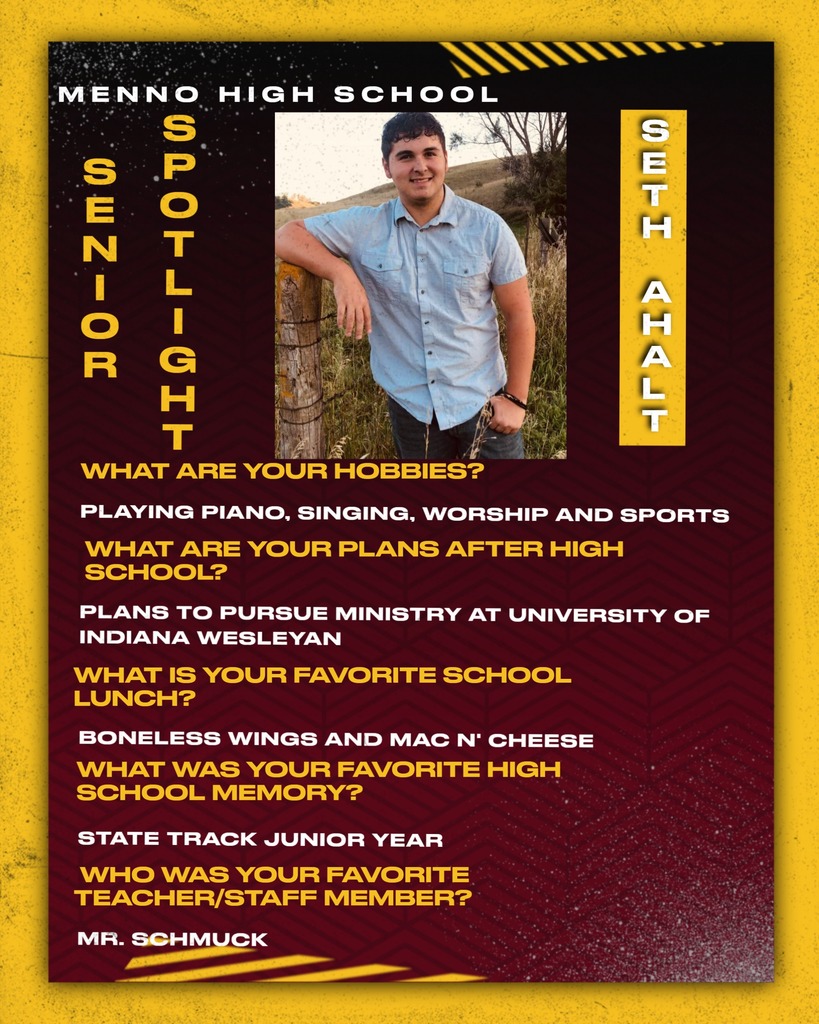 MENNO HIGH SCHOOL

SENIOR

SPOTLIGHT

SETH AHALT

WHAT ARE YOUR HOBBIES?

PLAYING PIANO, SINGING, WORSHIP AND SPORTS

WHAT ARE YOUR PLANS AFTER HIGH SCHOOL?

PLANS TO PURSUE MINISTRY AT UNIVERSITY OF INDIANA WESLEYAN

WHAT IS YOUR FAVORITE SCHOOL LUNCH?

BONELESS WINGS AND MAC N' CHEESE

WHAT WAS YOUR FAVORITE HIGH SCHOOL MEMORY?

STATE TRACK JUNIOR YEAR

WHO WAS YOUR FAVORITE TEACHER/STAFF MEMBER?

MR. SCHMUCK